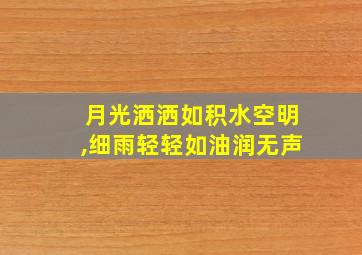 月光洒洒如积水空明,细雨轻轻如油润无声